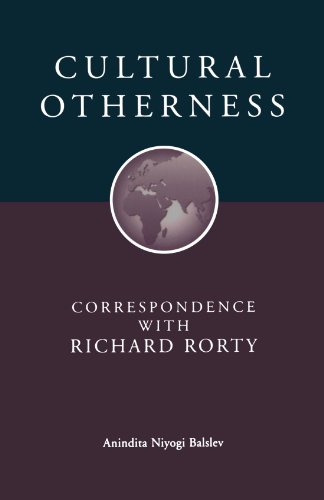 CULTURAL OTHERNESS

CORRESPONDENCE WITH RICHARD RORTY

Anindita Niyogi Balslev